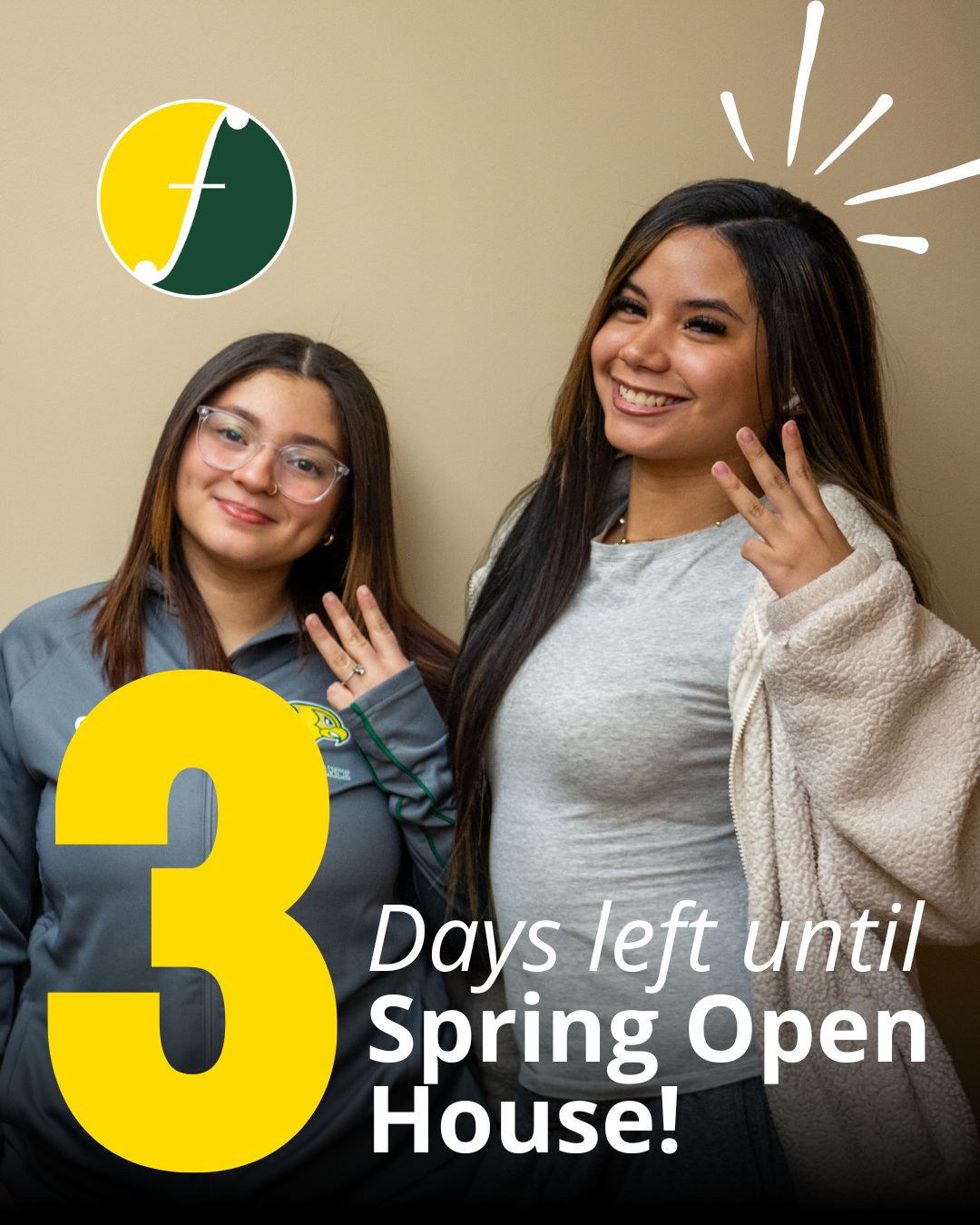 f

3

Days left until
Spring Open House!